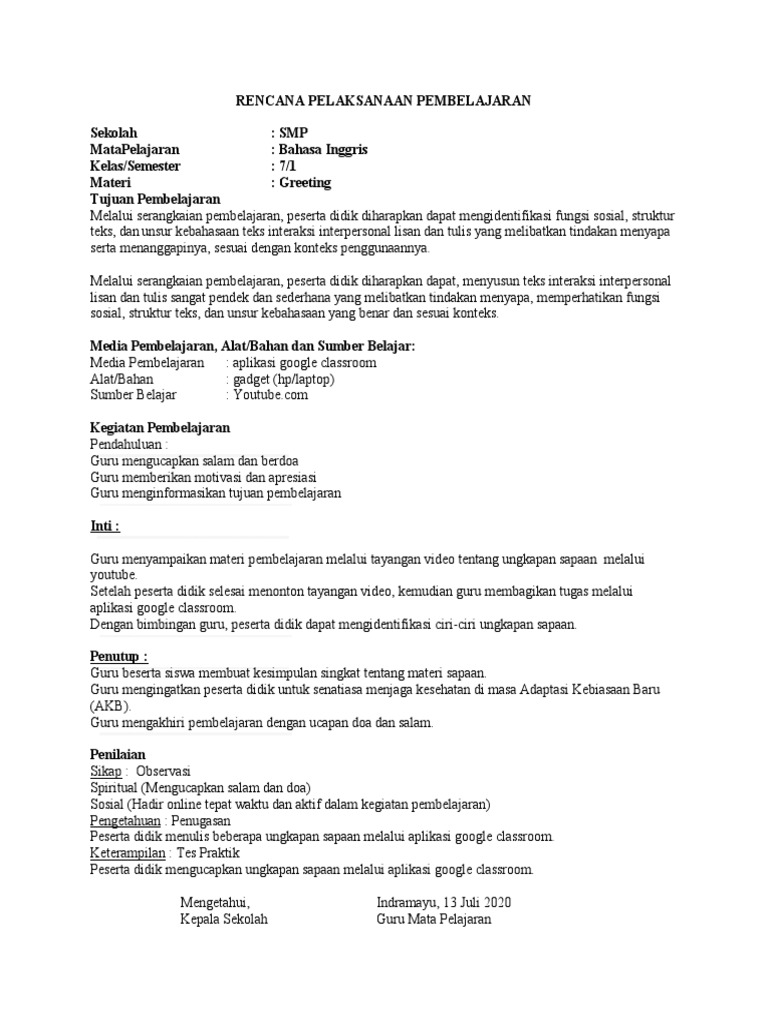 RENCANA PELAKSANAAN PEMBELAJARAN

Sekolah : SMP
MataPelajaran : Bahasa Inggris
Kelas/Semester : 7/1
Materi : Greeting
Tujuan Pembelajaran
Melalui serangkaian pembelajaran, peserta didik diharapkan dapat mengidentifikasi fungsi sosial, struktur teks, dan unsur kebahasaan teks interaksi interpersonal lisan dan tulis yang melibatkan tindakan menyapa serta menanggapinya, sesuai dengan konteks penggunaannya.

Melalui serangkaian pembelajaran, peserta didik diharapkan dapat, menyusun teks interaksi interpersonal lisan dan tulis sangat pendek dan sederhana yang melibatkan tindakan menyapa, memperhatikan fungsi sosial, struktur teks, dan unsur kebahasaan yang benar dan sesuai konteks.

Media Pembelajaran, Alat/Bahan dan Sumber Belajar:
Media Pembelajaran : aplikasi google classroom
Alat/Bahan : gadget (hp/laptop)
Sumber Belajar : Youtube.com

Kegiatan Pembelajaran
Pendahuluan :
Guru mengucapkan salam dan berdoa
Guru memberikan motivasi dan apresiasi
Guru menginformasikan tujuan pembelajaran

Inti :

Guru menyampaikan materi pembelajaran melalui tayangan video tentang ungkapan sapaan melalui youtube.
Setelah peserta didik selesai menonton tayangan video, kemudian guru membagikan tugas melalui aplikasi google classroom.
Dengan bimbingan guru, peserta didik dapat mengidentifikasi ciri-ciri ungkapan sapaan.

Penutup :
Guru beserta siswa membuat kesimpulan singkat tentang materi sapaan.
Guru mengingatkan peserta didik untuk senatiasa menjaga kesehatan di masa Adaptasi Kebiasaan Baru (AKB).
Guru mengakhiri pembelajaran dengan ucapan doa dan salam.

Penilaian
Sikap : Observasi
Spiritual (Mengucapkan salam dan doa)
Sosial (Hadir online tepat waktu dan aktif dalam kegiatan pembelajaran)
Pengetahuan : Penugasan
Peserta didik menulis beberapa ungkapan sapaan melalui aplikasi google classroom.
Keterampilan : Tes Praktik
Peserta didik mengucapkan ungkapan sapaan melalui aplikasi google classroom.

Mengetahui,
Kepala Sekolah

Indramayu, 13 Juli 2020
Guru Mata Pelajaran